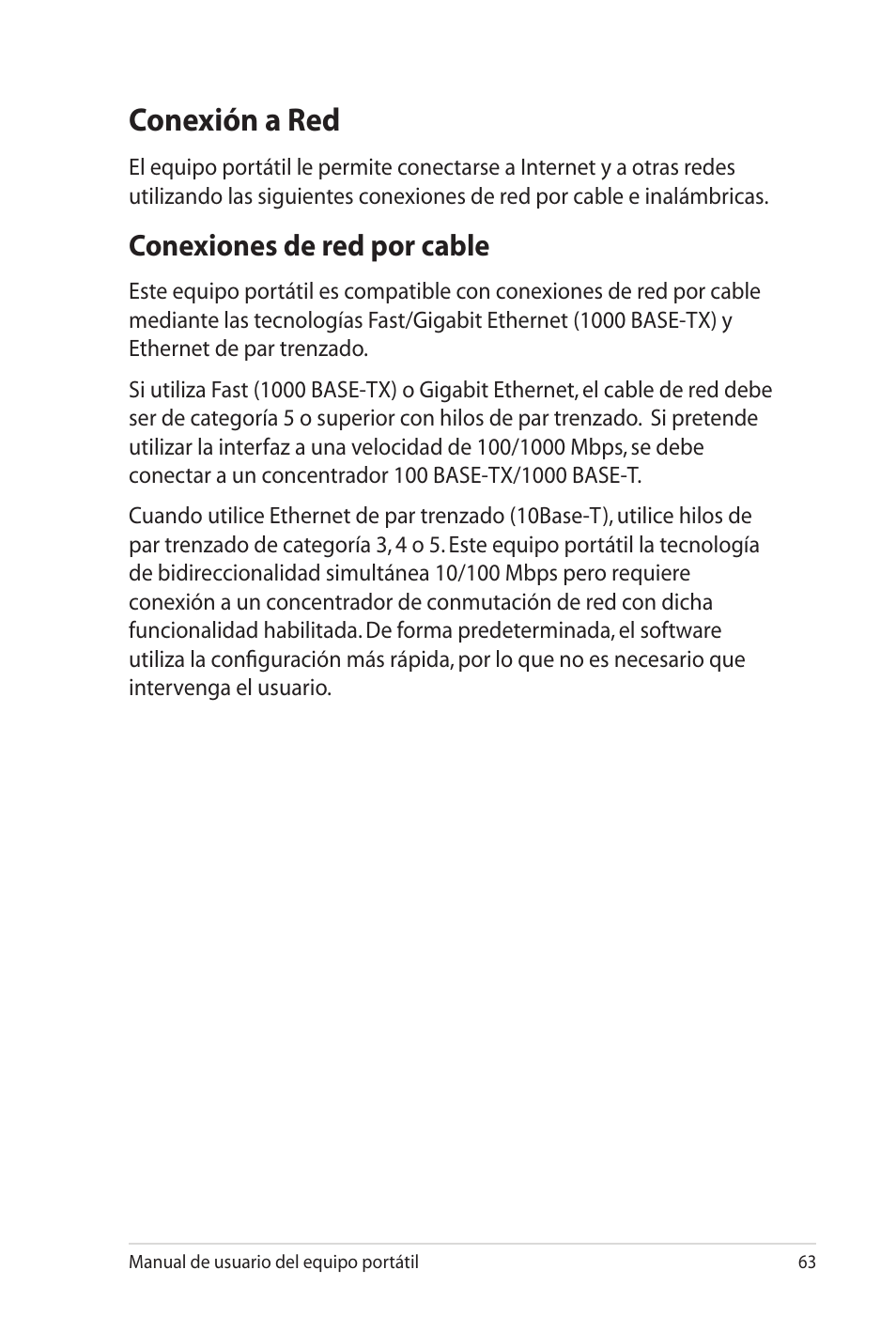 Conexión a Red

El equipo portátil le permite conectarse a Internet y a otras redes utilizando las siguientes conexiones de red por cable e inalámbricas.

Conexiones de red por cable

Este equipo portátil es compatible con conexiones de red por cable mediante las tecnologías Fast/Gigabit Ethernet (1000 BASE-TX) y Ethernet de par trenzado.

Si utiliza Fast (1000 BASE-TX) o Gigabit Ethernet, el cable de red debe ser de categoría 5 o superior con hilos de par trenzado.  Si pretende utilizar la interfaz a una velocidad de 100/1000 Mbps, se debe conectar a un concentrador 100 BASE-TX/1000 BASE-T.

Cuando utilice Ethernet de par trenzado (10Base-T), utilice hilos de par trenzado de categoría 3, 4 o 5. Este equipo portátil la tecnología de bidireccionalidad simultánea 10/100 Mbps pero requiere conexión a un concentrador de conmutación de red con dicha funcionalidad habilitada. De forma predeterminada, el software utiliza la configuración más rápida, por lo que no es necesario que intervenga el usuario.

Manual de usuario del equipo portátil
63